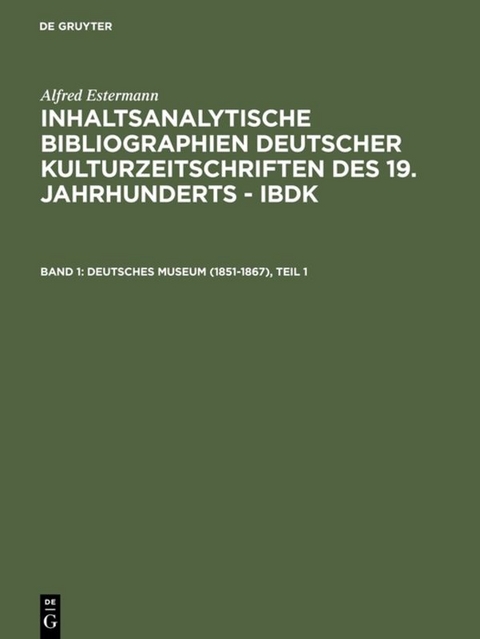 DE GRUYTER

Alfred Estermann

INHALTSANALYTISCHE BIBLIOGRAPHIEN DEUTSCHER KULTURZEITSCHRIFTEN DES 19. JAHRHUNDERTS - IBDK

BAND 1: DEUTSCHES MUSEUM (1851-1867), TEIL 1

DE G